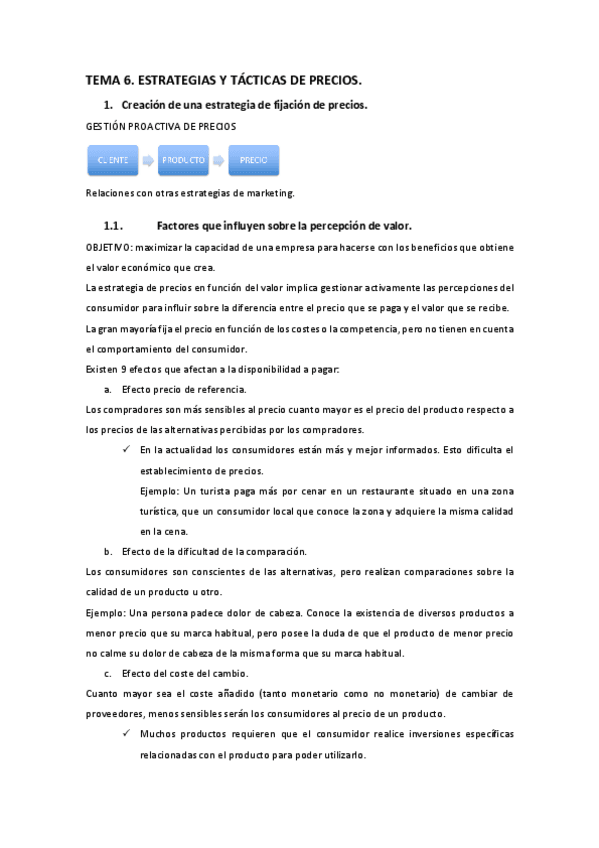 TEMA 6. ESTRATEGIAS Y TÁCTICAS DE PRECIOS.

1. Creación de una estrategia de fijación de precios.

GESTIÓN PROACTIVA DE PRECIOS

CLIENTE
PRODUCTO
PRECIO

Relaciones con otras estrategias de marketing.

1.1. Factores que influyen sobre la percepción de valor.

OBJETIVO: maximizar la capacidad de una empresa para hacerse con los beneficios que obtiene el valor económico que crea.

La estrategia de precios en función del valor implica gestionar activamente las percepciones del consumidor para influir sobre la diferencia entre el precio que se paga y el valor que se recibe.

La gran mayoría fija el precio en función de los costes o la competencia, pero no tienen en cuenta el comportamiento del consumidor.

Existen 9 efectos que afectan a la disponibilidad a pagar:

a. Efecto precio de referencia.

Los compradores son más sensibles al precio cuanto mayor es el precio del producto respecto a los precios de las alternativas percibidas por los compradores.

✓ En la actualidad los consumidores están más y mejor informados. Esto dificulta el establecimiento de precios.
Ejemplo: Un turista paga más por cenar en un restaurante situado en una zona turística, que un consumidor local que conoce la zona y adquiere la misma calidad en la cena.

b. Efecto de la dificultad de la comparación.

Los consumidores son conscientes de las alternativas, pero realizan comparaciones sobre la calidad de un producto u otro.

Ejemplo: Una persona padece dolor de cabeza. Conoce la existencia de diversos productos a menor precio que su marca habitual, pero posee la duda de que el producto de menor precio no calme su dolor de cabeza de la misma forma que su marca habitual.

c. Efecto del coste del cambio.

Cuanto mayor sea el coste añadido (tanto monetario como no monetario) de cambiar de proveedores, menos sensibles serán los consumidores al precio de un producto.

✓ Muchos productos requieren que el consumidor realice inversiones específicas relacionadas con el producto para poder utilizarlo.